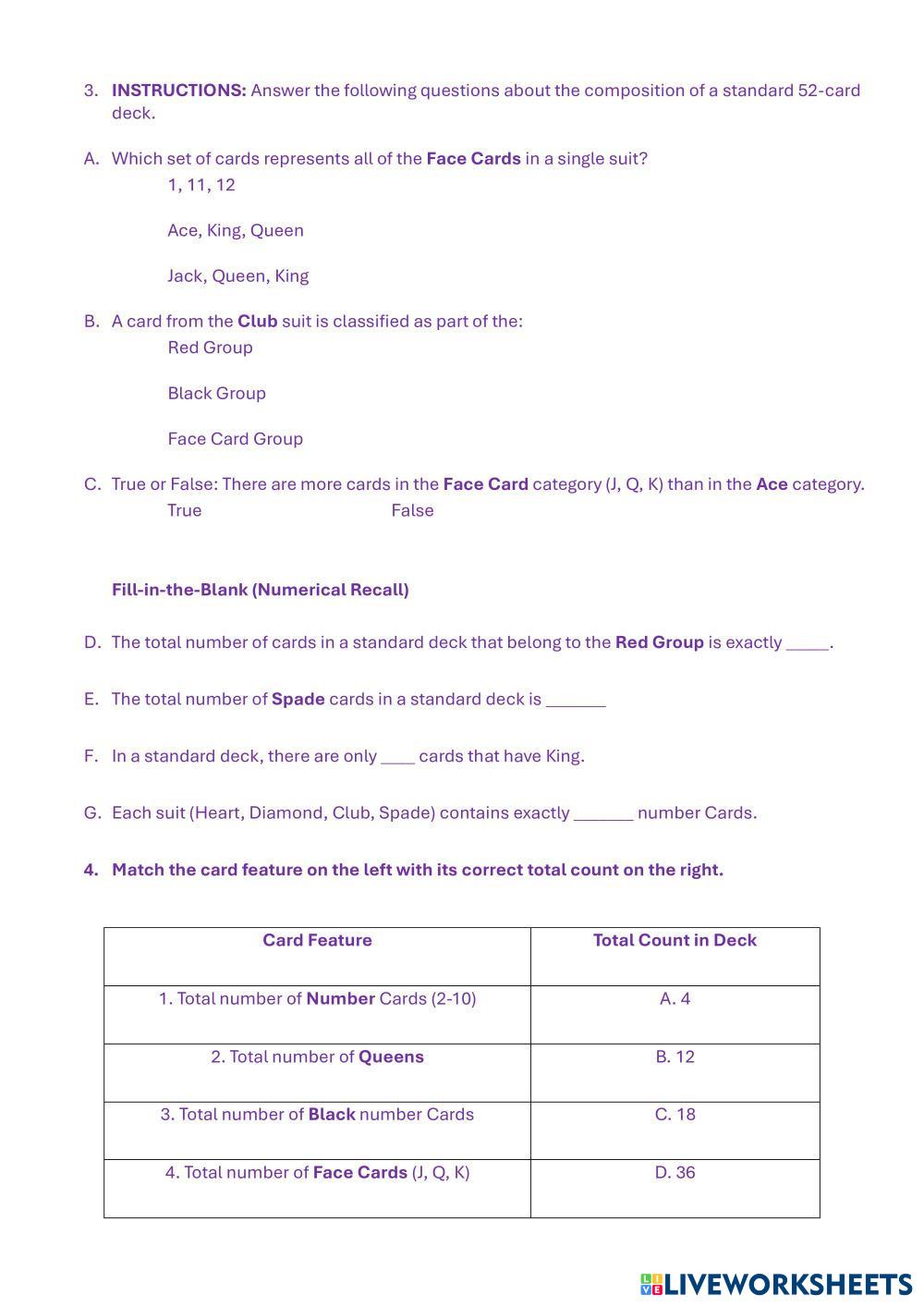 3. INSTRUCTIONS: Answer the following questions about the composition of a standard 52-card deck.

A. Which set of cards represents all of the Face Cards in a single suit?

1, 11, 12

Ace, King, Queen

Jack, Queen, King

B. A card from the Club suit is classified as part of the:

Red Group

Black Group

Face Card Group

C. True or False: There are more cards in the Face Card category (J, Q, K) than in the Ace category.

True

False

Fill-in-the-Blank (Numerical Recall)

D. The total number of cards in a standard deck that belong to the Red Group is exactly _____.

E. The total number of Spade cards in a standard deck is _______

F. In a standard deck, there are only ____ cards that have King.

G. Each suit (Heart, Diamond, Club, Spade) contains exactly _______ number Cards.

4. Match the card feature on the left with its correct total count on the right.

| Card Feature | Total Count in Deck |
|---|---|
| 1. Total number of Number Cards (2-10) | A. 4 |
| 2. Total number of Queens | B. 12 |
| 3. Total number of Black number Cards | C. 18 |
| 4. Total number of Face Cards (J, Q, K) | D. 36 |

LIVEWORKSHEETS